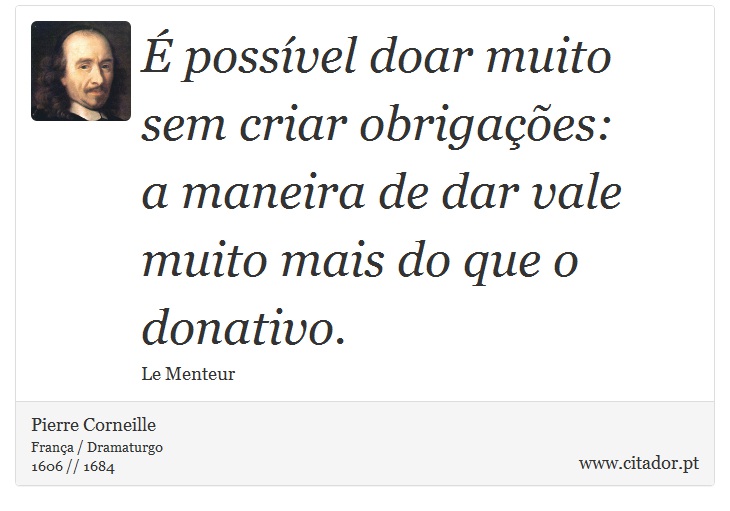 É possível doar muito sem criar obrigações: a maneira de dar vale muito mais do que o donativo.

Le Menteur

Pierre Corneille
França / Dramaturgo
1606 // 1684

www.citador.pt